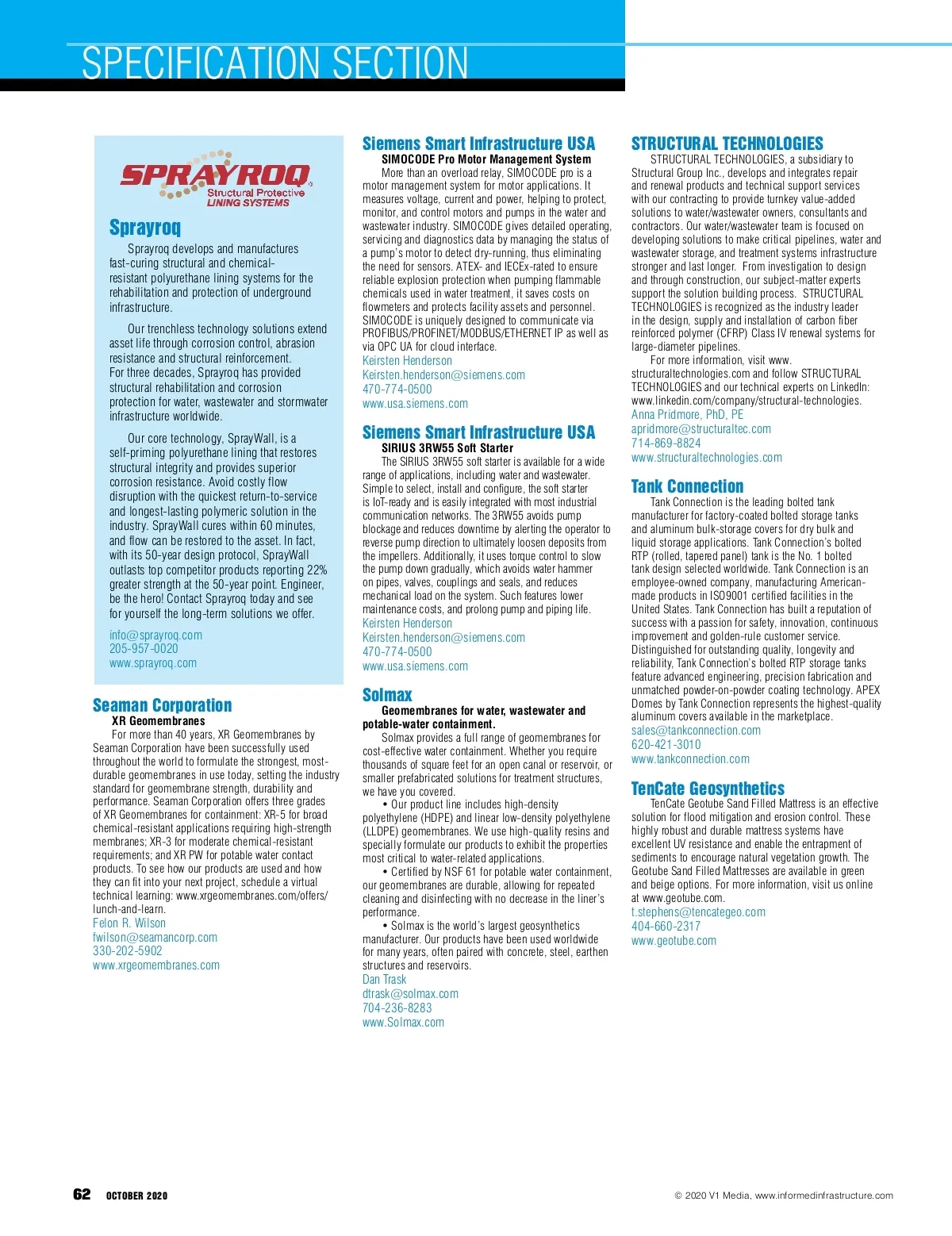 SPECIFICATION SECTION

SPRAYROQ
Structural Protective
LINING SYSTEMS

Sprayroq

Sprayroq develops and manufactures fast-curing structural and chemical-resistant polyurethane lining systems for the rehabilitation and protection of underground infrastructure.

Our trenchless technology solutions extend asset life through corrosion control, abrasion resistance and structural reinforcement. For three decades, Sprayroq has provided structural rehabilitation and corrosion protection for water, wastewater and stormwater infrastructure worldwide.

Our core technology, SprayWall, is a self-priming polyurethane lining that restores structural integrity and provides superior corrosion resistance. Avoid costly flow disruption with the quickest return-to-service and longest-lasting polymeric solution in the industry. SprayWall cures within 60 minutes, and flow can be restored to the asset. In fact, with its 50-year design protocol, SprayWall outlasts top competitor products reporting 22% greater strength at the 50-year point. Engineer, be the hero! Contact Sprayroq today and see for yourself the long-term solutions we offer.

info@sprayroq.com
205-957-0020
www.sprayroq.com

Seaman Corporation

XR Geomembranes

For more than 40 years, XR Geomembranes by Seaman Corporation have been successfully used throughout the world to formulate the strongest, most-durable geomembranes in use today, setting the industry standard for geomembrane strength, durability and performance. Seaman Corporation offers three grades of XR Geomembranes for containment: XR-5 for broad chemical-resistant applications requiring high-strength membranes; XR-3 for moderate chemical-resistant requirements; and XR PW for potable water contact products. To see how our products are used and how they can fit into your next project, schedule a virtual technical learning: www.xrgeomembranes.com/offers/lunch-and-learn.
Felon R. Wilson
fwilson@seamancorp.com
330-202-5902
www.xrgeomembranes.com

Siemens Smart Infrastructure USA

SIMOCODE Pro Motor Management System

More than an overload relay, SIMOCODE pro is a motor management system for motor applications. It measures voltage, current and power, helping to protect, monitor, and control motors and pumps in the water and wastewater industry. SIMOCODE gives detailed operating, servicing and diagnostics data by managing the status of a pump's motor to detect dry-running, thus eliminating the need for sensors. ATEX- and IECEx-rated to ensure reliable explosion protection when pumping flammable chemicals used in water treatment, it saves costs on flowmeters and protects facility assets and personnel. SIMOCODE is uniquely designed to communicate via PROFIBUS/PROFINET/MODBUS/ETHERNET IP as well as via OPC UA for cloud interface.
Keirsten Henderson
Keirsten.henderson@siemens.com
470-774-0500
www.usa.siemens.com

Siemens Smart Infrastructure USA

SIRIUS 3RW55 Soft Starter

The SIRIUS 3RW55 soft starter is available for a wide range of applications, including water and wastewater. Simple to select, install and configure, the soft starter is IoT-ready and is easily integrated with most industrial communication networks. The 3RW55 avoids pump blockage and reduces downtime by alerting the operator to reverse pump direction to ultimately loosen deposits from the impellers. Additionally, it uses torque control to slow the pump down gradually, which avoids water hammer on pipes, valves, couplings and seals, and reduces mechanical load on the system. Such features lower maintenance costs, and prolong pump and piping life.
Keirsten Henderson
Keirsten.henderson@siemens.com
470-774-0500
www.usa.siemens.com

Solmax

Geomembranes for water, wastewater and potable-water containment.

Solmax provides a full range of geomembranes for cost-effective water containment. Whether you require thousands of square feet for an open canal or reservoir, or smaller prefabricated solutions for treatment structures, we have you covered.

• Our product line includes high-density polyethylene (HDPE) and linear low-density polyethylene (LLDPE) geomembranes. We use high-quality resins and specially formulate our products to exhibit the properties most critical to water-related applications.

• Certified by NSF 61 for potable water containment, our geomembranes are durable, allowing for repeated cleaning and disinfecting with no decrease in the liner's performance.

• Solmax is the world's largest geosynthetics manufacturer. Our products have been used worldwide for many years, often paired with concrete, steel, earthen structures and reservoirs.
Dan Trask
dtrask@solmax.com
704-236-8283
www.Solmax.com

STRUCTURAL TECHNOLOGIES

STRUCTURAL TECHNOLOGIES, a subsidiary to Structural Group Inc., develops and integrates repair and renewal products and technical support services with our contracting to provide turnkey value-added solutions to water/wastewater owners, consultants and contractors. Our water/wastewater team is focused on developing solutions to make critical pipelines, water and wastewater storage, and treatment systems infrastructure stronger and last longer. From investigation to design and through construction, our subject-matter experts support the solution building process. STRUCTURAL TECHNOLOGIES is recognized as the industry leader in the design, supply and installation of carbon fiber reinforced polymer (CFRP) Class IV renewal systems for large-diameter pipelines.

For more information, visit www.structuraltechnologies.com and follow STRUCTURAL TECHNOLOGIES and our technical experts on LinkedIn: www.linkedin.com/company/structural-technologies.
Anna Pridmore, PhD, PE
apridmore@structuraltec.com
714-869-8824
www.structuraltechnologies.com

Tank Connection

Tank Connection is the leading bolted tank manufacturer for factory-coated bolted storage tanks and aluminum bulk-storage covers for dry bulk and liquid storage applications. Tank Connection's bolted RTP (rolled, tapered panel) tank is the No. 1 bolted tank design selected worldwide. Tank Connection is an employee-owned company, manufacturing American-made products in ISO9001 certified facilities in the United States. Tank Connection has built a reputation of success with a passion for safety, innovation, continuous improvement and golden-rule customer service. Distinguished for outstanding quality, longevity and reliability, Tank Connection's bolted RTP storage tanks feature advanced engineering, precision fabrication and unmatched powder-on-powder coating technology. APEX Domes by Tank Connection represents the highest-quality aluminum covers available in the marketplace.
sales@tankconnection.com
620-421-3010
www.tankconnection.com

TenCate Geosynthetics

TenCate Geotube Sand Filled Mattress is an effective solution for flood mitigation and erosion control. These highly robust and durable mattress systems have excellent UV resistance and enable the entrapment of sediments to encourage natural vegetation growth. The Geotube Sand Filled Mattresses are available in green and beige options. For more information, visit us online at www.geotube.com.
t.stephens@tencategeo.com
404-660-2317
www.geotube.com

62 OCTOBER 2020

© 2020 V1 Media, www.informedinfrastructure.com